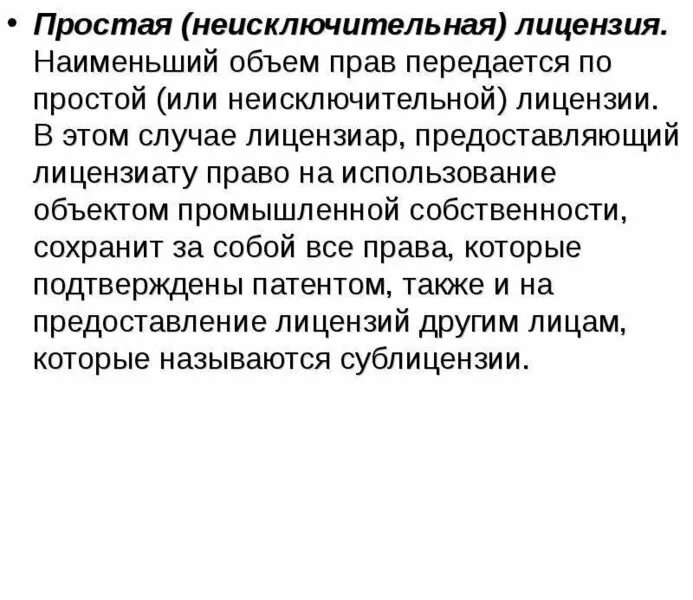 • Простая (неисключительная) лицензия. Наименьший объем прав передается по простой (или неисключительной) лицензии. В этом случае лицензиар, предоставляющий лицензиату право на использование объектом промышленной собственности, сохранит за собой все права, которые подтверждены патентом, также и на предоставление лицензий другим лицам, которые называются сублицензии.